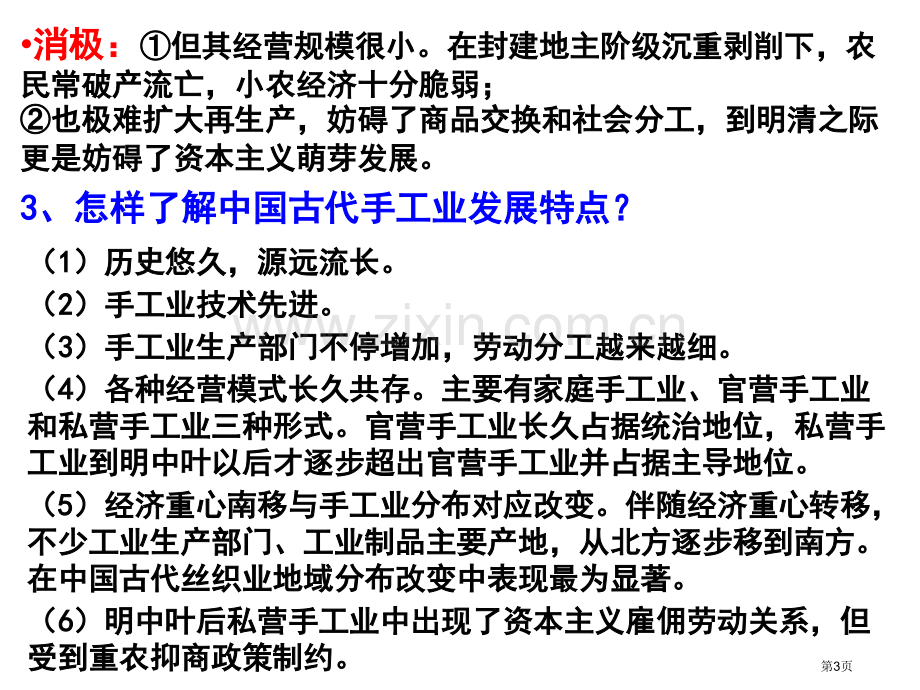 •消极：①但其经营规模很小。在封建地主阶级沉重剥削下，农民常破产流亡，小农经济十分脆弱；
②也极难扩大再生产，妨碍了商品交换和社会分工，到明清之际更是妨碍了资本主义萌芽发展。

3、怎样了解中国古代手工业发展特点？

（1）历史悠久，源远流长。
（2）手工业技术先进。
（3）手工业生产部门不停增加，劳动分工越来越细。
（4）各种经营模式长久共存。主要有家庭手工业、官营手工业和私营手工业三种形式。官营手工业长久占据统治地位，私营手工业到明中叶以后才逐步超出官营手工业并占据主导地位。
（5）经济重心南移与手工业分布对应改变。伴随经济重心转移，不少工业生产部门、工业制品主要产地，从北方逐步移到南方。在中国古代丝织业地域分布改变中表现最为显著。
（6）明中叶后私营手工业中出现了资本主义雇佣劳动关系，但受到重农抑商政策制约。

www.zixin.com.cn

第3页